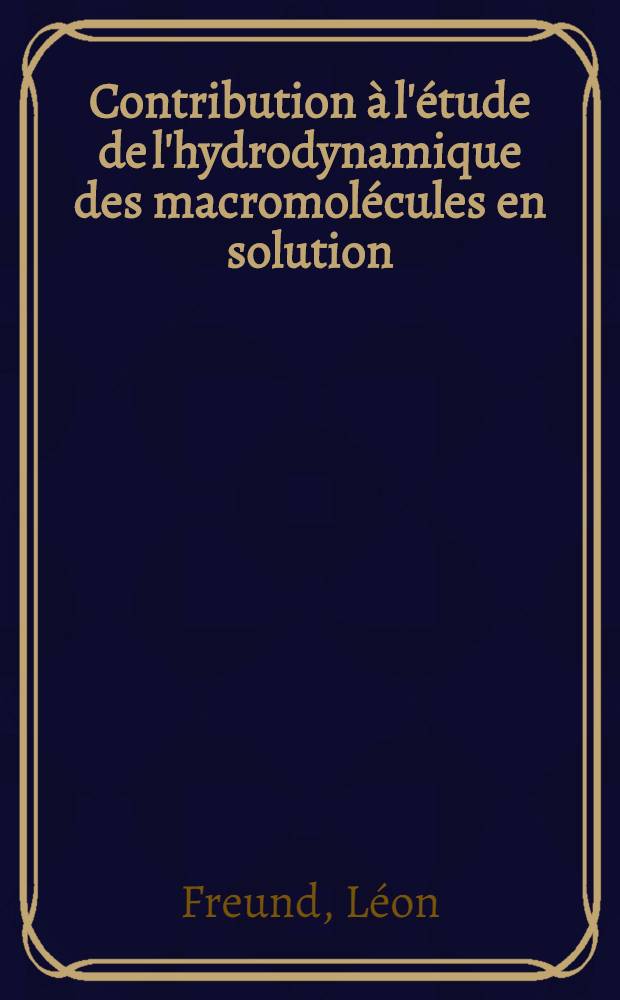 Contribution à l'étude de l'hydrodynamique des macromolécules en solution

Freund, Léon